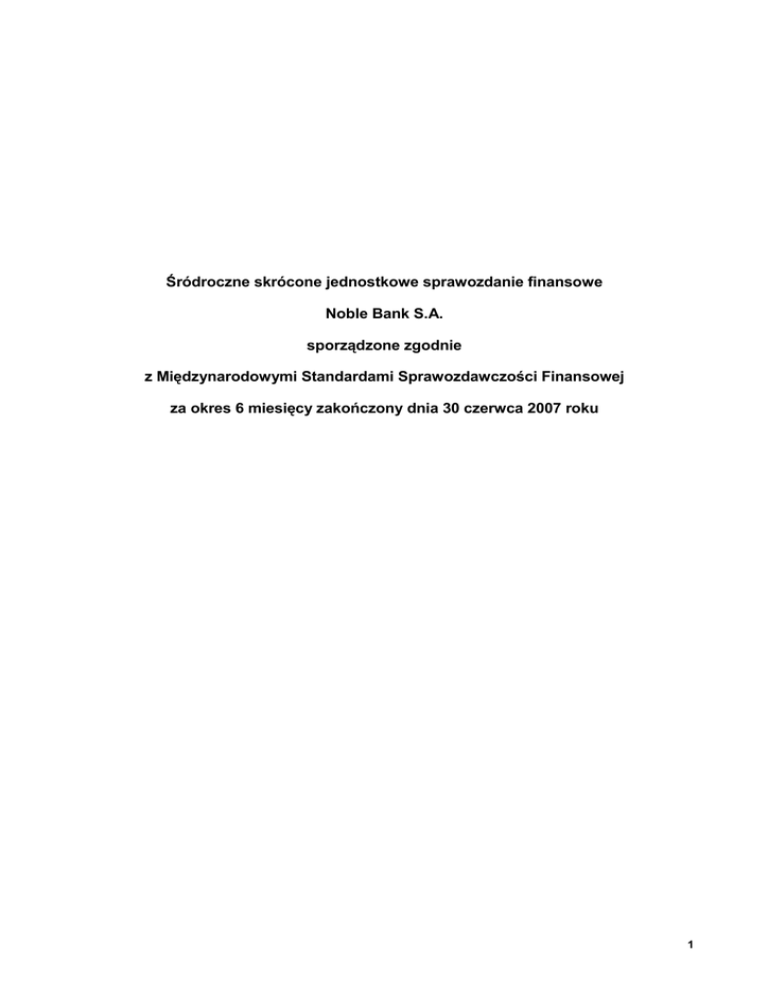 Śródroczne skrócone jednostkowe sprawozdanie finansowe

Noble Bank S.A.

sporządzone zgodnie

z Międzynarodowymi Standardami Sprawozdawczości Finansowej

za okres 6 miesięcy zakończony dnia 30 czerwca 2007 roku

1